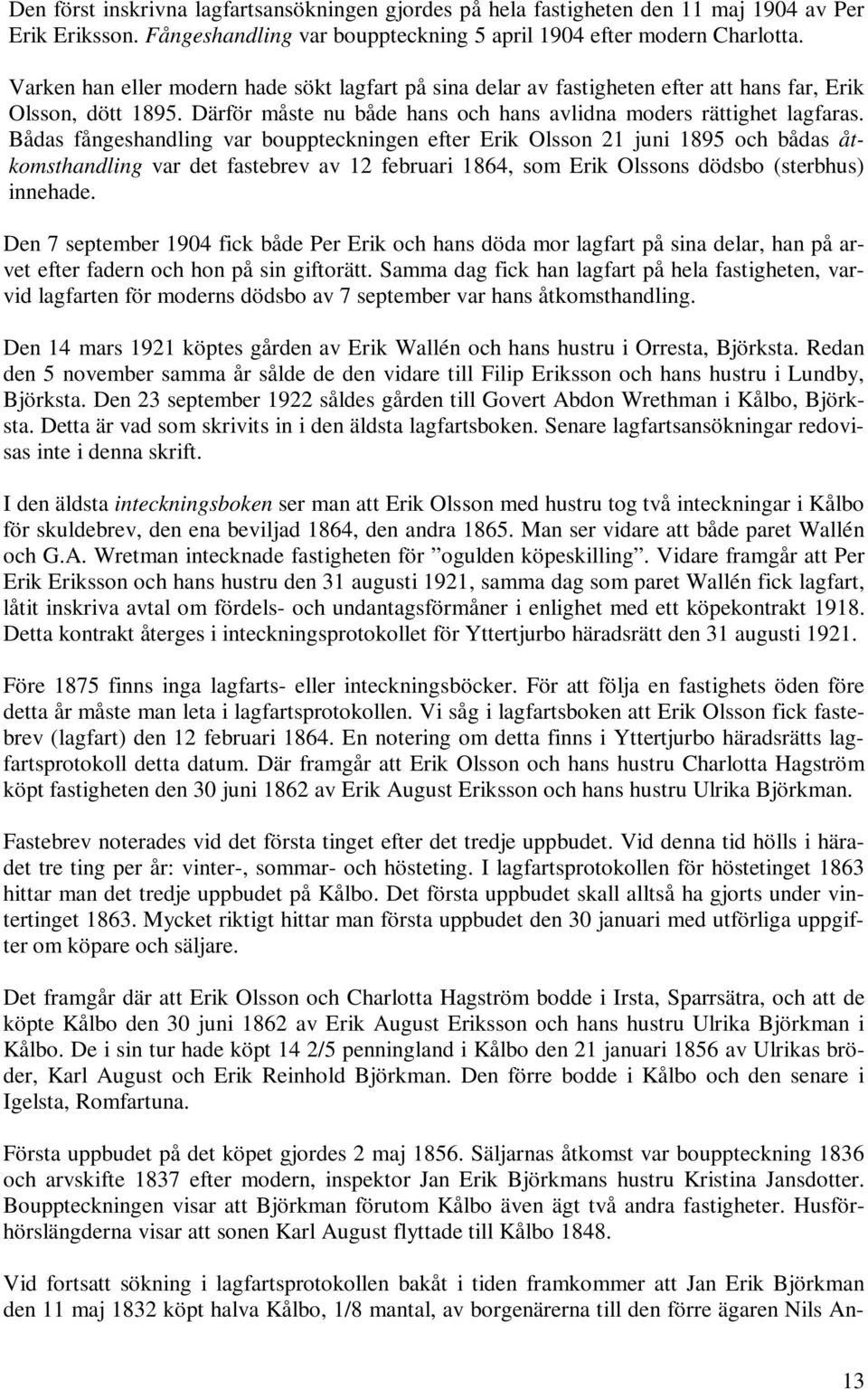 Den först inskrivna lagfartsansökningen gjordes på hela fastigheten den 11 maj 1904 av Per Erik Eriksson. Fångeshandling var bouppteckning 5 april 1904 efter modern Charlotta.

Varken han eller modern hade sökt lagfart på sina delar av fastigheten efter att hans far, Erik Olsson, dött 1895. Därför måste nu både hans och hans avlidna moders rättighet lagfaras. Bådas fångeshandling var bouppteckningen efter Erik Olsson 21 juni 1895 och bådas åtkomsthandling var det fastebrev av 12 februari 1864, som Erik Olssons dödsbo (sterbhus) innehade.

Den 7 september 1904 fick både Per Erik och hans döda mor lagfart på sina delar, han på arvet efter fadern och hon på sin giftorätt. Samma dag fick han lagfart på hela fastigheten, varvid lagfarten för moderns dödsbo av 7 september var hans åtkomsthandling.

Den 14 mars 1921 köptes gården av Erik Wallén och hans hustru i Orresta, Björksta. Redan den 5 november samma år sålde de den vidare till Filip Eriksson och hans hustru i Lundby, Björksta. Den 23 september 1922 såldes gården till Govert Abdon Wrethman i Kålbo, Björksta. Detta är vad som skrivits in i den äldsta lagfartsboken. Senare lagfartsansökningar redovisas inte i denna skrift.

I den äldsta inteckningsboken ser man att Erik Olsson med hustru tog två inteckningar i Kålbo för skuldebrev, den ena beviljad 1864, den andra 1865. Man ser vidare att både paret Wallén och G.A. Wretman intecknade fastigheten för ”ogulden köpeskilling”. Vidare framgår att Per Erik Eriksson och hans hustru den 31 augusti 1921, samma dag som paret Wallén fick lagfart, låtit inskriva avtal om fördels- och undantagsförmåner i enlighet med ett köpekontrakt 1918. Detta kontrakt återges i inteckningsprotokollet för Yttertjurbo häradsrätt den 31 augusti 1921.

Före 1875 finns inga lagfarts- eller inteckningsböcker. För att följa en fastighets öden före detta år måste man leta i lagfartsprotokollen. Vi såg i lagfartsboken att Erik Olsson fick fastebrev (lagfart) den 12 februari 1864. En notering om detta finns i Yttertjurbo häradsrätts lagfartsprotokoll detta datum. Där framgår att Erik Olsson och hans hustru Charlotta Hagström köpt fastigheten den 30 juni 1862 av Erik August Eriksson och hans hustru Ulrika Björkman.

Fastebrev noterades vid det första tinget efter det tredje uppbudet. Vid denna tid hölls i häradet tre ting per år: vinter-, sommar- och hösteting. I lagfartsprotokollen för höstetinget 1863 hittar man det tredje uppbudet på Kålbo. Det första uppbudet skall alltså ha gjorts under vintertinget 1863. Mycket riktigt hittar man första uppbudet den 30 januari med utförliga uppgifter om köpare och säljare.

Det framgår där att Erik Olsson och Charlotta Hagström bodde i Irsta, Sparrsätra, och att de köpte Kålbo den 30 juni 1862 av Erik August Eriksson och hans hustru Ulrika Björkman i Kålbo. De i sin tur hade köpt 14 2/5 penningland i Kålbo den 21 januari 1856 av Ulrikas bröder, Karl August och Erik Reinhold Björkman. Den förre bodde i Kålbo och den senare i Igelsta, Romfartuna.

Första uppbudet på det köpet gjordes 2 maj 1856. Säljarnas åtkomst var bouppteckning 1836 och arvskifte 1837 efter modern, inspektor Jan Erik Björkmans hustru Kristina Jansdotter. Bouppteckningen visar att Björkman förutom Kålbo även ägt två andra fastigheter. Husförhörslängderna visar att sonen Karl August flyttade till Kålbo 1848.

Vid fortsatt sökning i lagfartsprotokollen bakåt i tiden framkommer att Jan Erik Björkman den 11 maj 1832 köpt halva Kålbo, 1/8 mantal, av borgenärerna till den förre ägaren Nils An-

13